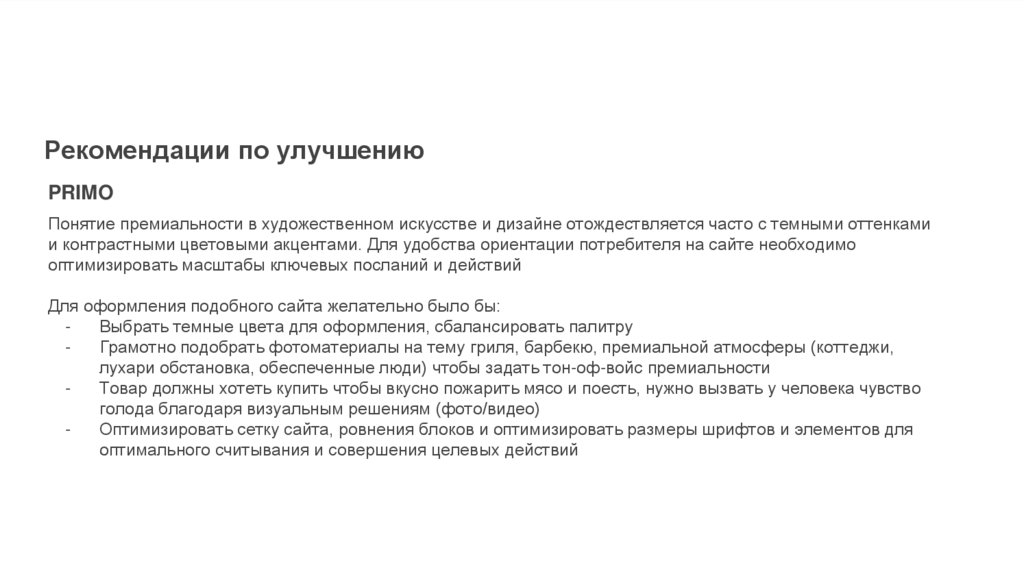 Рекомендации по улучшению

PRIMO

Понятие премиальности в художественном искусстве и дизайне отождествляется часто с темными оттенками и контрастными цветовыми акцентами. Для удобства ориентации потребителя на сайте необходимо оптимизировать масштабы ключевых посланий и действий

Для оформления подобного сайта желательно было бы:
- Выбрать темные цвета для оформления, сбалансировать палитру
- Грамотно подобрать фотоматериалы на тему гриля, барбекю, премиальной атмосферы (коттеджи, лухари обстановка, обеспеченные люди) чтобы задать тон-оф-войс премиальности
- Товар должны хотеть купить чтобы вкусно пожарить мясо и поесть, нужно вызвать у человека чувство голода благодаря визуальным решениям (фото/видео)
- Оптимизировать сетку сайта, ровнения блоков и оптимизировать размеры шрифтов и элементов для оптимального считывания и совершения целевых действий